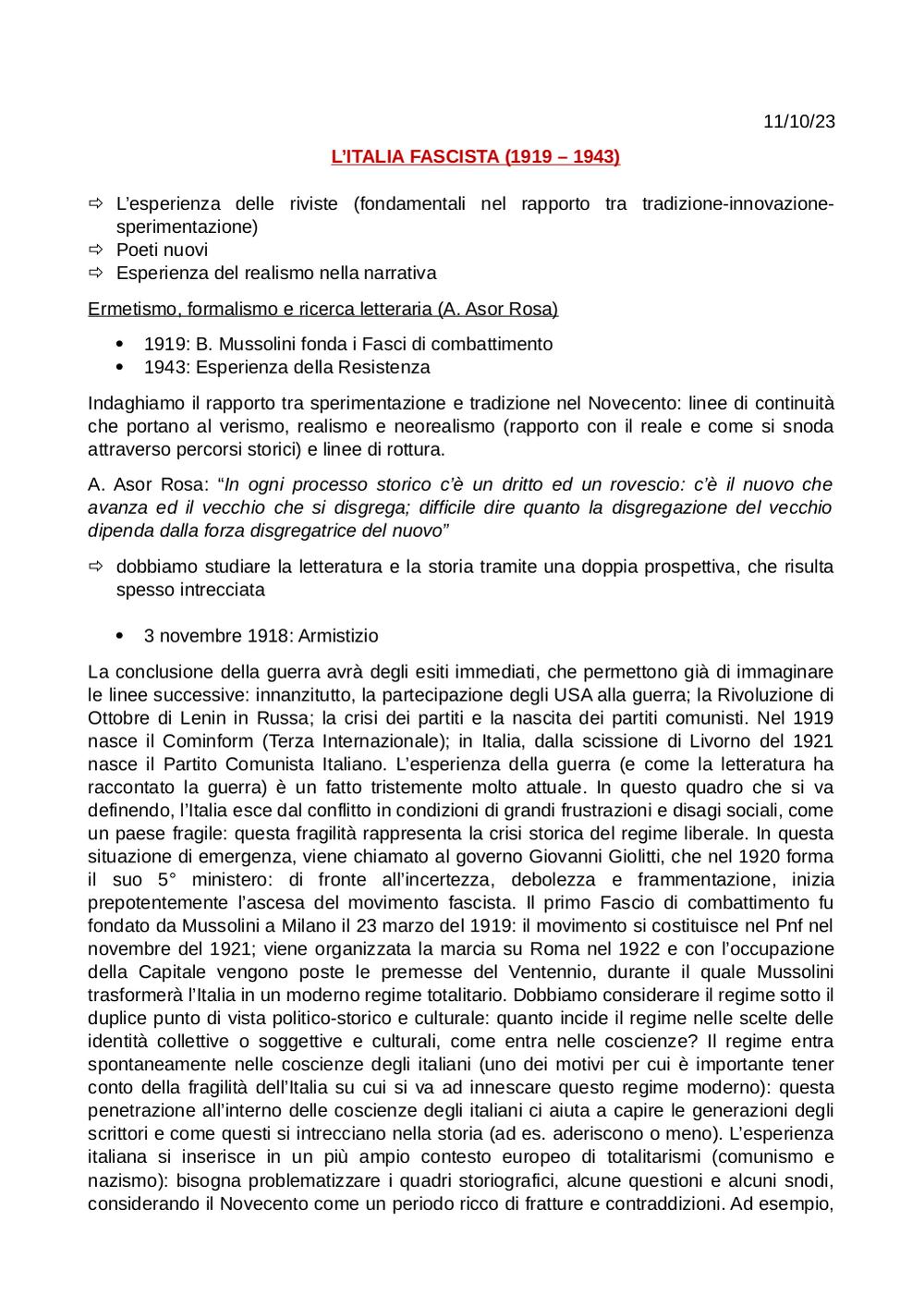 11/10/23

L'ITALIA FASCISTA (1919 – 1943)

⇨ L'esperienza delle riviste (fondamentali nel rapporto tra tradizione-innovazione-sperimentazione)
⇨ Poeti nuovi
⇨ Esperienza del realismo nella narrativa

Ermetismo, formalismo e ricerca letteraria (A. Asor Rosa)

• 1919: B. Mussolini fonda i Fasci di combattimento
• 1943: Esperienza della Resistenza

Indaghiamo il rapporto tra sperimentazione e tradizione nel Novecento: linee di continuità che portano al verismo, realismo e neorealismo (rapporto con il reale e come si snoda attraverso percorsi storici) e linee di rottura.

A. Asor Rosa: "In ogni processo storico c'è un dritto ed un rovescio: c'è il nuovo che avanza ed il vecchio che si disgrega; difficile dire quanto la disgregazione del vecchio dipenda dalla forza disgregatrice del nuovo"

⇨ dobbiamo studiare la letteratura e la storia tramite una doppia prospettiva, che risulta spesso intrecciata

• 3 novembre 1918: Armistizio

La conclusione della guerra avrà degli esiti immediati, che permettono già di immaginare le linee successive: innanzitutto, la partecipazione degli USA alla guerra; la Rivoluzione di Ottobre di Lenin in Russa; la crisi dei partiti e la nascita dei partiti comunisti. Nel 1919 nasce il Cominform (Terza Internazionale); in Italia, dalla scissione di Livorno del 1921 nasce il Partito Comunista Italiano. L'esperienza della guerra (e come la letteratura ha raccontato la guerra) è un fatto tristemente molto attuale. In questo quadro che si va definendo, l'Italia esce dal conflitto in condizioni di grandi frustrazioni e disagi sociali, come un paese fragile: questa fragilità rappresenta la crisi storica del regime liberale. In questa situazione di emergenza, viene chiamato al governo Giovanni Giolitti, che nel 1920 forma il suo 5° ministero: di fronte all'incertezza, debolezza e frammentazione, inizia prepotentemente l'ascesa del movimento fascista. Il primo Fascio di combattimento fu fondato da Mussolini a Milano il 23 marzo del 1919: il movimento si costituisce nel Pnf nel novembre del 1921; viene organizzata la marcia su Roma nel 1922 e con l'occupazione della Capitale vengono poste le premesse del Ventennio, durante il quale Mussolini trasformerà l'Italia in un moderno regime totalitario. Dobbiamo considerare il regime sotto il duplice punto di vista politico-storico e culturale: quanto incide il regime nelle scelte delle identità collettive o soggettive e culturali, come entra nelle coscienze? Il regime entra spontaneamente nelle coscienze degli italiani (uno dei motivi per cui è importante tener conto della fragilità dell'Italia su cui si va ad innescare questo regime moderno): questa penetrazione all'interno delle coscienze degli italiani ci aiuta a capire le generazioni degli scrittori e come questi si intrecciano nella storia (ad es. aderiscono o meno). L'esperienza italiana si inserisce in un più ampio contesto europeo di totalitarismi (comunismo e nazismo): bisogna problematizzare i quadri storiografici, alcune questioni e alcuni snodi, considerando il Novecento come un periodo ricco di fratture e contraddizioni. Ad esempio,